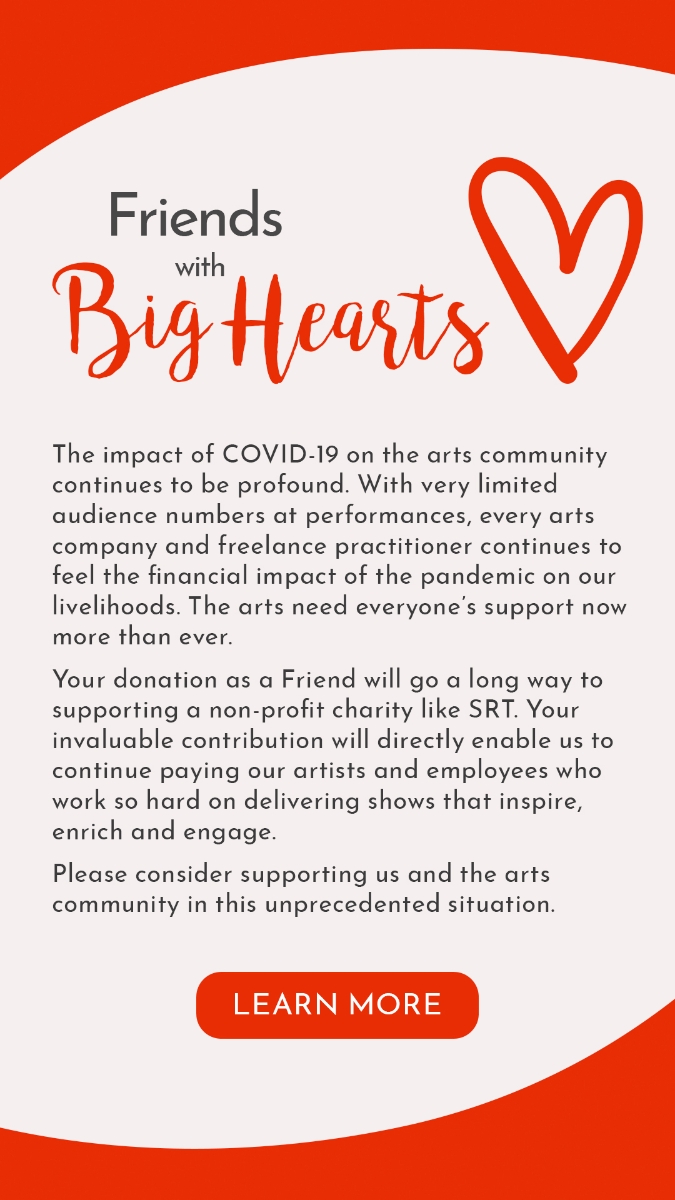 Friends
with
Big Hearts

The impact of COVID-19 on the arts community continues to be profound. With very limited audience numbers at performances, every arts company and freelance practitioner continues to feel the financial impact of the pandemic on our livelihoods. The arts need everyone's support now more than ever.

Your donation as a Friend will go a long way to supporting a non-profit charity like SRT. Your invaluable contribution will directly enable us to continue paying our artists and employees who work so hard on delivering shows that inspire, enrich and engage.

Please consider supporting us and the arts community in this unprecedented situation.

LEARN MORE